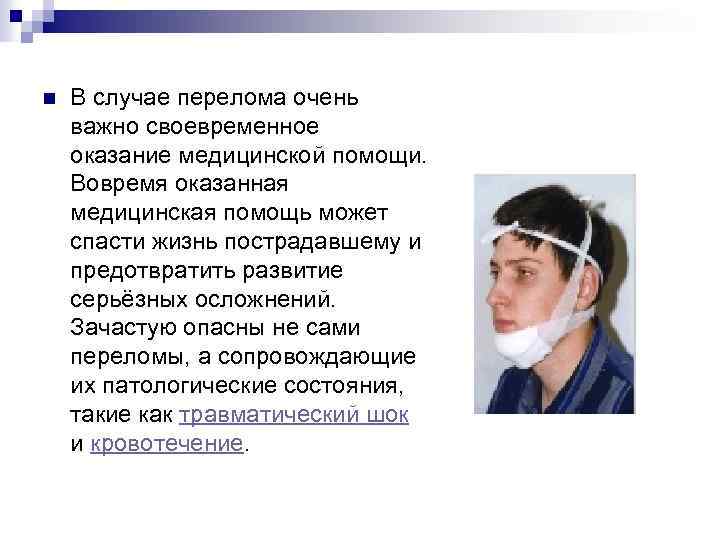 В случае перелома очень важно своевременное оказание медицинской помощи. Вовремя оказанная медицинская помощь может спасти жизнь пострадавшему и предотвратить развитие серьёзных осложнений. Зачастую опасны не сами переломы, а сопровождающие их патологические состояния, такие как травматический шок и кровотечение.